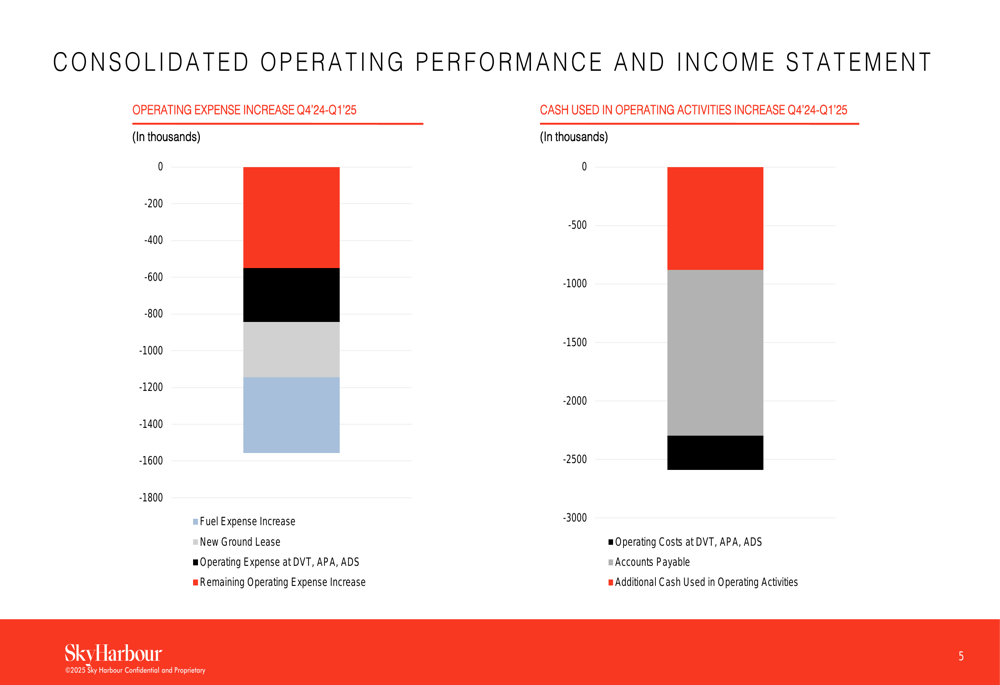 CONSOLIDATED OPERATING PERFORMANCE AND INCOME STATEMENT

OPERATING EXPENSE INCREASE Q4'24-Q1'25

(In thousands)

0
-200
-400
-600
-800
-1000
-1200
-1400
-1600
-1800

Fuel Expense Increase
New Ground Lease
Operating Expense at DVT, APA, ADS
Remaining Operating Expense Increase

CASH USED IN OPERATING ACTIVITIES INCREASE Q4'24-Q1'25

(In thousands)

0
-500
-1000
-1500
-2000
-2500
-3000

Operating Costs at DVT, APA, ADS
Accounts Payable
Additional Cash Used in Operating Activities

SkyHarbour
©2025 Sky Harbour Confidential and Proprietary

5